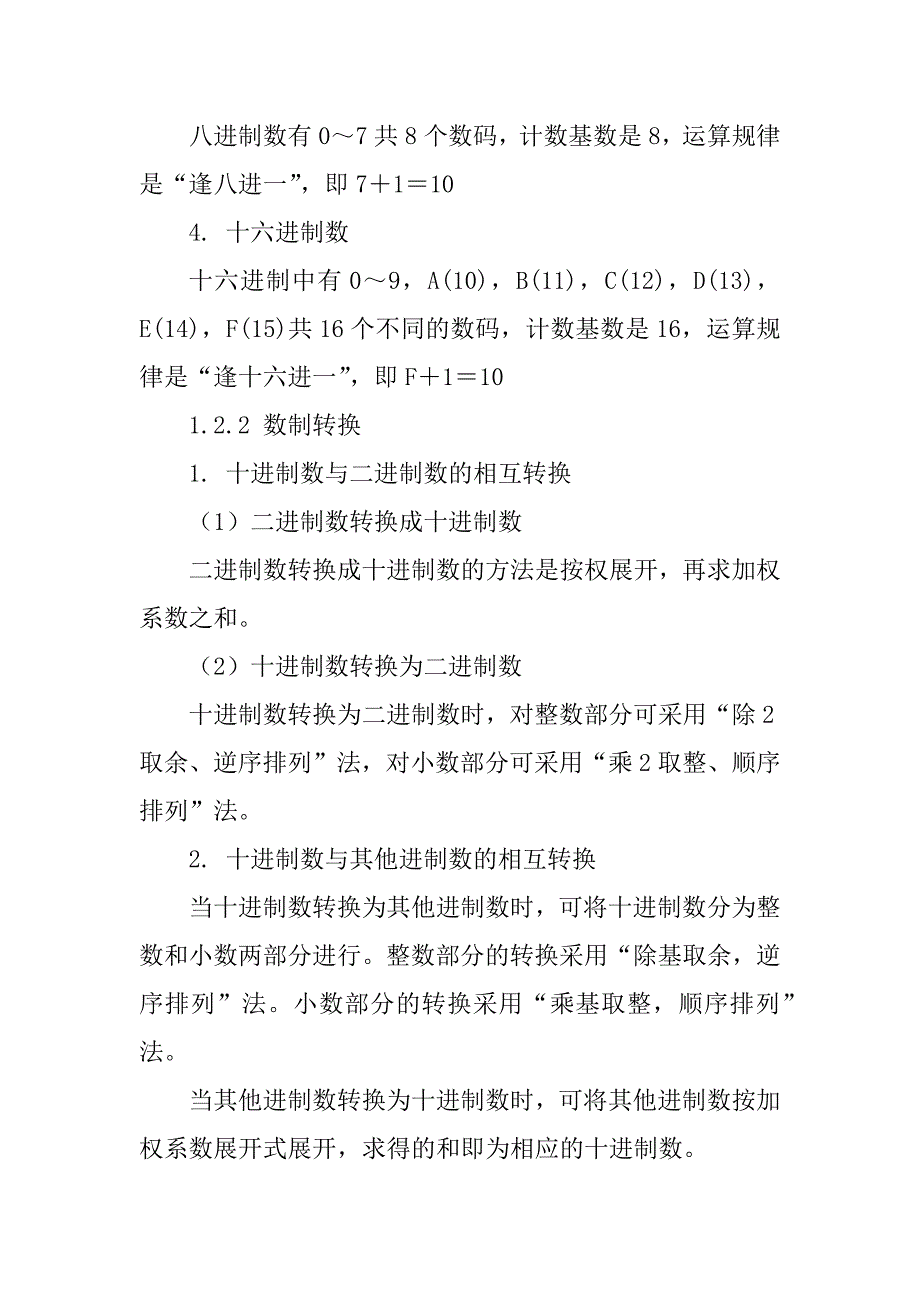 八进制数有 0～7 共 8 个数码，计数基数是 8，运算规律是“逢八进一”，即 7＋1＝10

4. 十六进制数

十六进制中有 0～9，A(10)，B(11)，C(12)，D(13)，E(14)，F(15)共 16 个不同的数码，计数基数是 16，运算规律是“逢十六进一”，即 F＋1＝10

1.2.2 数制转换

1. 十进制数与二进制数的相互转换

（1）二进制数转换成十进制数

二进制数转换成十进制数的方法是按权展开，再求加权系数之和。

（2）十进制数转换为二进制数

十进制数转换为二进制数时，对整数部分可采用“除 2 取余、逆序排列”法，对小数部分可采用“乘 2 取整、顺序排列”法。

2. 十进制数与其他进制数的相互转换

当十进制数转换为其他进制数时，可将十进制数分为整数和小数两部分进行。整数部分的转换采用“除基取余，逆序排列”法。小数部分的转换采用“乘基取整，顺序排列”法。

当其他进制数转换为十进制数时，可将其他进制数按加权系数展开式展开，求得的和即为相应的十进制数。